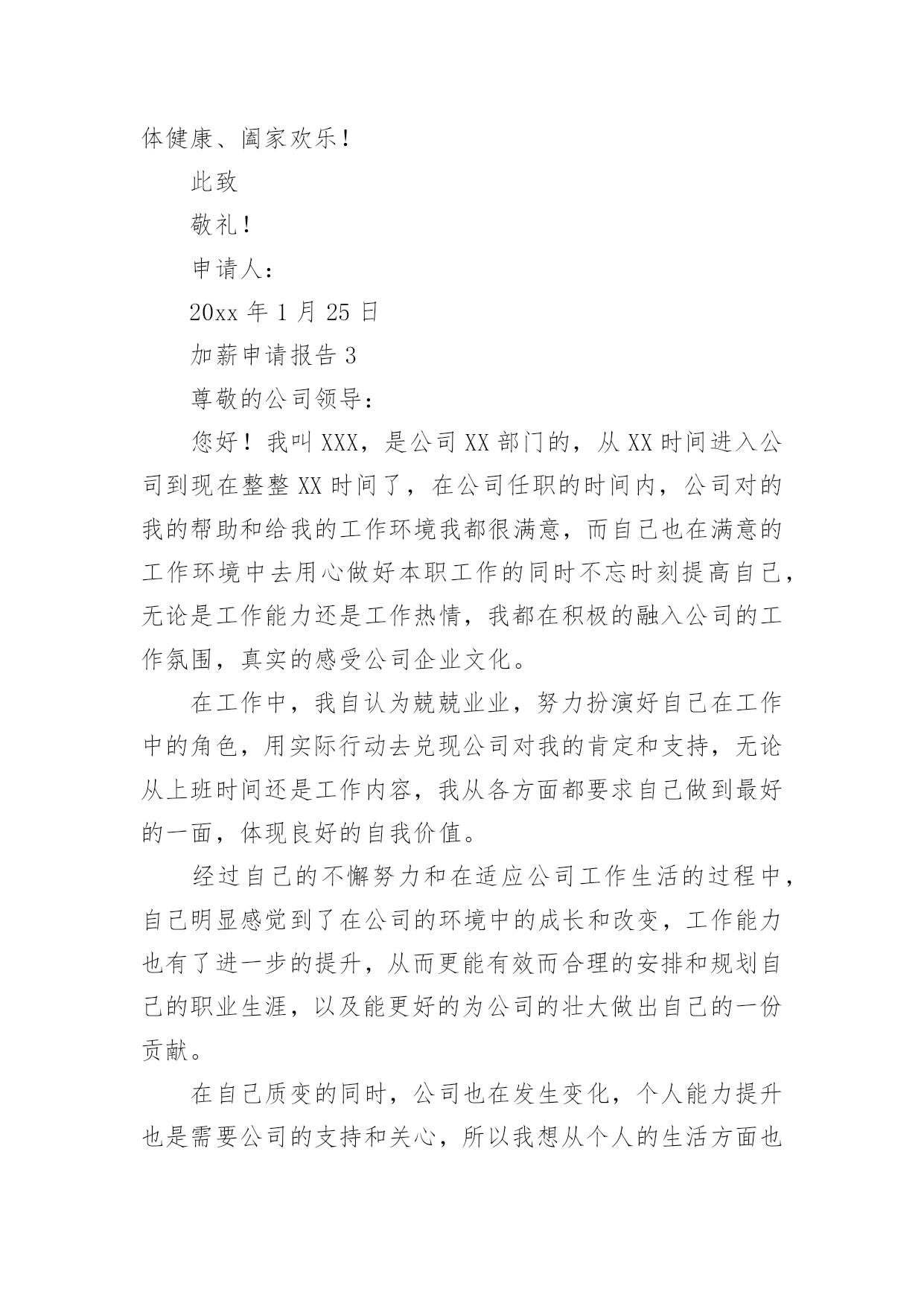 体健康、阖家欢乐！

此致

敬礼！

申请人：

20xx 年 1 月 25 日

加薪申请报告 3

尊敬的公司领导：

您好！我叫 XXX，是公司 XX 部门的，从 XX 时间进入公司到现在整整 XX 时间了，在公司任职的时间内，公司对的我的帮助和给我的工作环境我都很满意，而自己也在满意的工作环境中去用心做好本职工作的同时不忘时刻提高自己，无论是工作能力还是工作热情，我都在积极的融入公司的工作氛围，真实的感受公司企业文化。

在工作中，我自认为兢兢业业，努力扮演好自己在工作中的角色，用实际行动去兑现公司对我的肯定和支持，无论从上班时间还是工作内容，我从各方面都要求自己做到最好的一面，体现良好的自我价值。

经过自己的不懈努力和在适应公司工作生活的过程中，自己明显感觉到了在公司的环境中的成长和改变，工作能力也有了进一步的提升，从而更能有效而合理的安排和规划自己的职业生涯，以及能更好的为公司的壮大做出自己的一份贡献。

在自己质变的同时，公司也在发生变化，个人能力提升也是需要公司的支持和关心，所以我想从个人的生活方面也